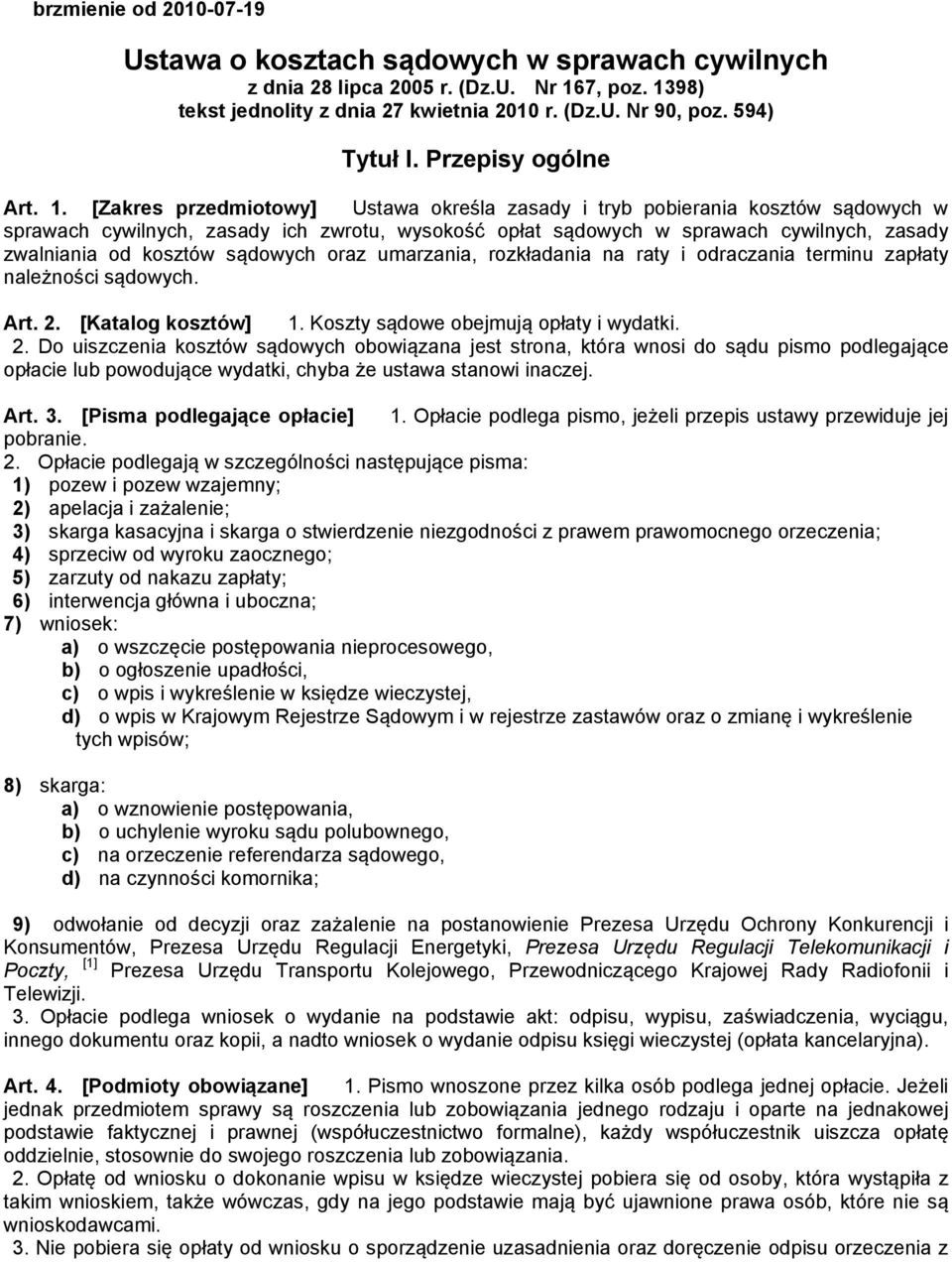 brzmienie od 2010-07-19

Ustawa o kosztach sądowych w sprawach cywilnych
z dnia 28 lipca 2005 r. (Dz.U. Nr 167, poz. 1398)
tekst jednolity z dnia 27 kwietnia 2010 r. (Dz.U. Nr 90, poz. 594)

Tytuł I. Przepisy ogólne

Art. 1. [Zakres przedmiotowy] Ustawa określa zasady i tryb pobierania kosztów sądowych w sprawach cywilnych, zasady ich zwrotu, wysokość opłat sądowych w sprawach cywilnych, zasady zwalniania od kosztów sądowych oraz umarzania, rozkładania na raty i odraczania terminu zapłaty należności sądowych.

Art. 2. [Katalog kosztów] 1. Koszty sądowe obejmują opłaty i wydatki.
2. Do uiszczenia kosztów sądowych obowiązana jest strona, która wnosi do sądu pismo podlegające opłacie lub powodujące wydatki, chyba że ustawa stanowi inaczej.

Art. 3. [Pisma podlegające opłacie] 1. Opłacie podlega pismo, jeżeli przepis ustawy przewiduje jej pobranie.
2. Opłacie podlegają w szczególności następujące pisma:
1) pozew i pozew wzajemny;
2) apelacja i zażalenie;
3) skarga kasacyjna i skarga o stwierdzenie niezgodności z prawem prawomocnego orzeczenia;
4) sprzeciw od wyroku zaocznego;
5) zarzuty od nakazu zapłaty;
6) interwencja główna i uboczna;
7) wniosek:
a) o wszczęcie postępowania nieprocesowego,
b) o ogłoszenie upadłości,
c) o wpis i wykreślenie w księdze wieczystej,
d) o wpis w Krajowym Rejestrze Sądowym i w rejestrze zastawów oraz o zmianę i wykreślenie tych wpisów;

8) skarga:
a) o wznowienie postępowania,
b) o uchylenie wyroku sądu polubownego,
c) na orzeczenie referendarza sądowego,
d) na czynności komornika;

9) odwołanie od decyzji oraz zażalenie na postanowienie Prezesa Urzędu Ochrony Konkurencji i Konsumentów, Prezesa Urzędu Regulacji Energetyki, Prezesa Urzędu Regulacji Telekomunikacji i Poczty, [1] Prezesa Urzędu Transportu Kolejowego, Przewodniczącego Krajowej Rady Radiofonii i Telewizji.
3. Opłacie podlega wniosek o wydanie na podstawie akt: odpisu, wypisu, zaświadczenia, wyciągu, innego dokumentu oraz kopii, a nadto wniosek o wydanie odpisu księgi wieczystej (opłata kancelaryjna).

Art. 4. [Podmioty obowiązane] 1. Pismo wnoszone przez kilka osób podlega jednej opłacie. Jeżeli jednak przedmiotem sprawy są roszczenia lub zobowiązania jednego rodzaju i oparte na jednakowej podstawie faktycznej i prawnej (współuczestnictwo formalne), każdy współuczestnik uiszcza opłatę oddzielnie, stosownie do swojego roszczenia lub zobowiązania.
2. Opłatę od wniosku o dokonanie wpisu w księdze wieczystej pobiera się od osoby, która wystąpiła z takim wnioskiem, także wówczas, gdy na jego podstawie mają być ujawnione prawa osób, które nie są wnioskodawcami.
3. Nie pobiera się opłaty od wniosku o sporządzenie uzasadnienia oraz doręczenie odpisu orzeczenia z